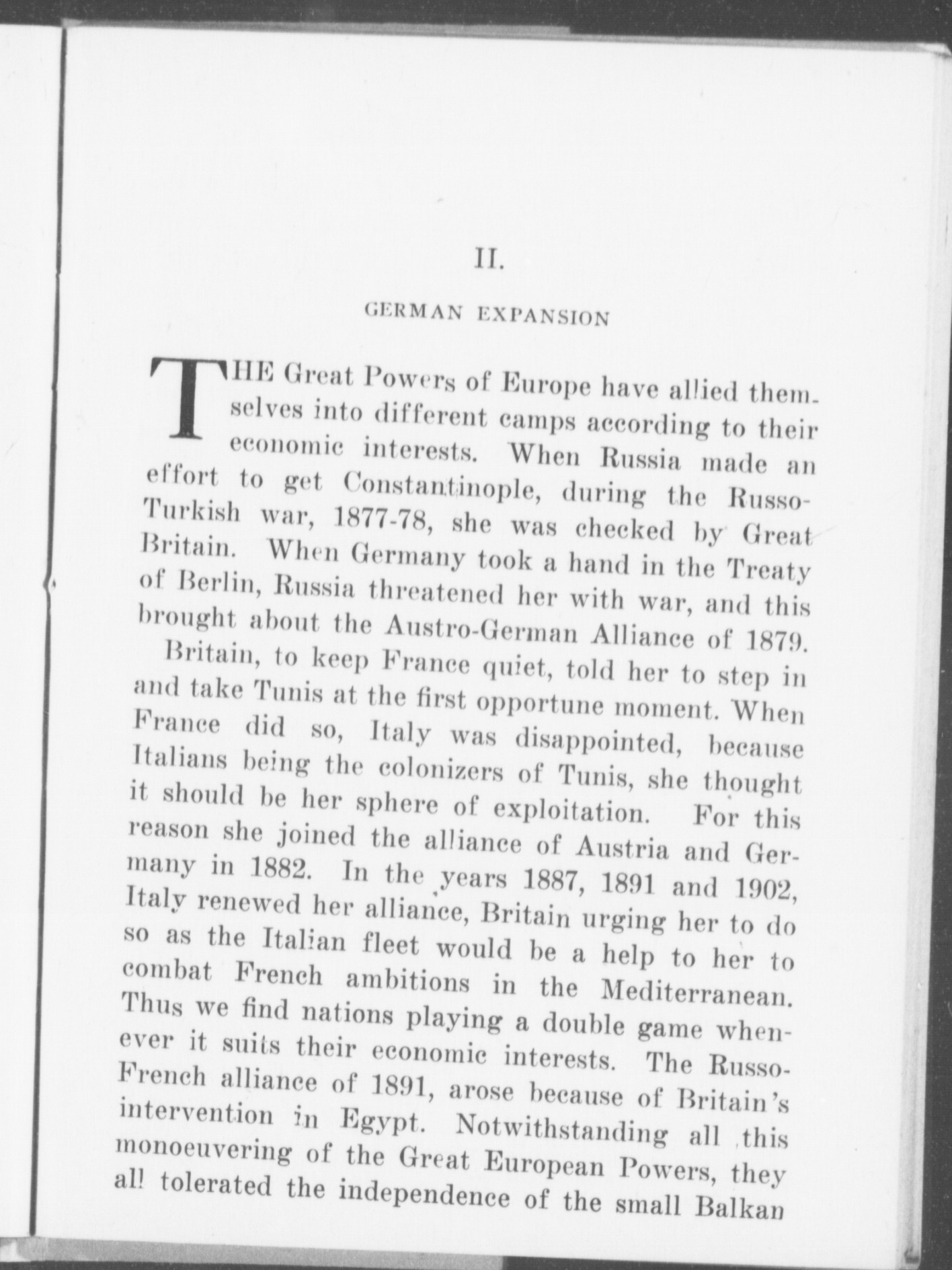 II.

GERMAN EXPANSION

THE Great Powers of Europe have allied themselves into different camps according to their economic interests. When Russia made an effort to get Constantinople, during the Russo-Turkish war, 1877-78, she was checked by Great Britain. When Germany took a hand in the Treaty of Berlin, Russia threatened her with war, and this brought about the Austro-German Alliance of 1879.

Britain, to keep France quiet, told her to step in and take Tunis at the first opportune moment. When France did so, Italy was disappointed, because Italians being the colonizers of Tunis, she thought it should be her sphere of exploitation. For this reason she joined the alliance of Austria and Germany in 1882. In the years 1887, 1891 and 1902, Italy renewed her alliance, Britain urging her to do so as the Italian fleet would be a help to her to combat French ambitions in the Mediterranean. Thus we find nations playing a double game whenever it suits their economic interests. The Russo-French alliance of 1891, arose because of Britain's intervention in Egypt. Notwithstanding all this monoeuvering of the Great European Powers, they all tolerated the independence of the small Balkan